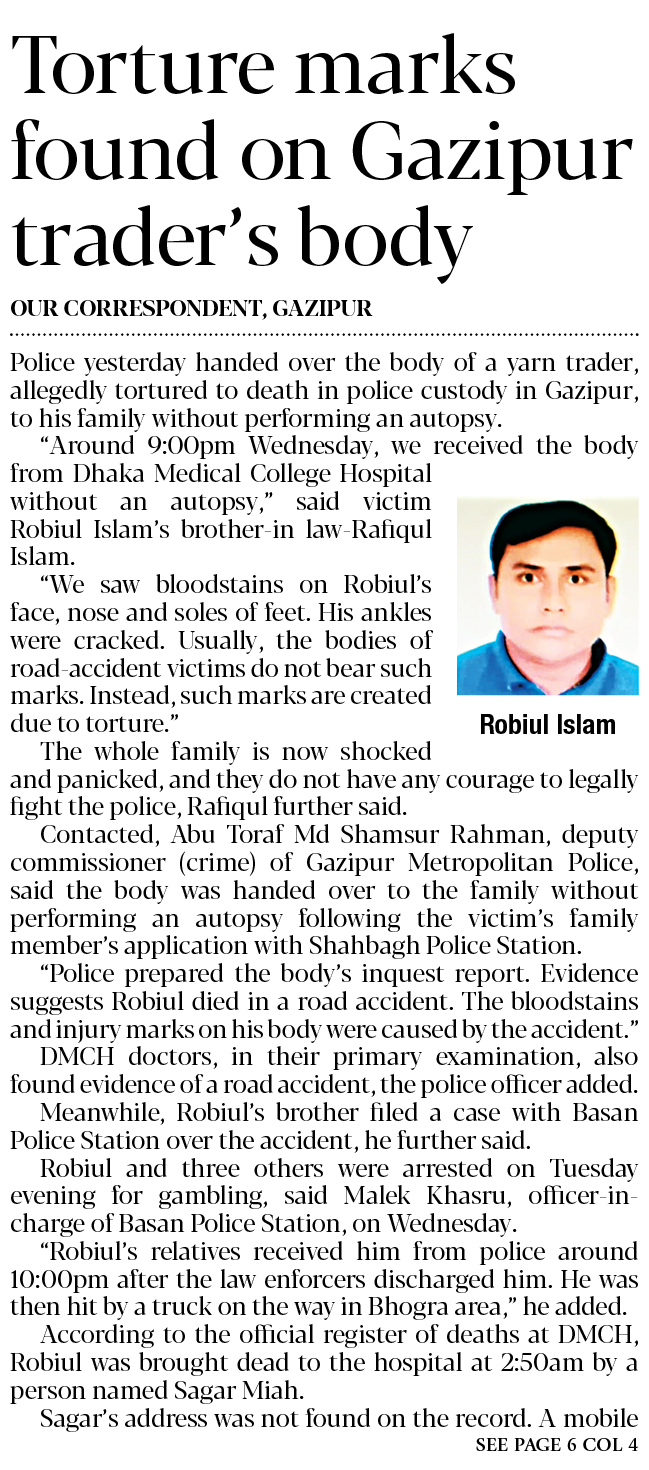 Torture marks found on Gazipur trader's body

OUR CORRESPONDENT, GAZIPUR

Police yesterday handed over the body of a yarn trader, allegedly tortured to death in police custody in Gazipur, to his family without performing an autopsy.

"Around 9:00pm Wednesday, we received the body from Dhaka Medical College Hospital without an autopsy," said victim Robiul Islam's brother-in law-Rafiqul Islam.

"We saw bloodstains on Robiul's face, nose and soles of feet. His ankles were cracked. Usually, the bodies of road-accident victims do not bear such marks. Instead, such marks are created due to torture."

Robiul Islam

The whole family is now shocked and panicked, and they do not have any courage to legally fight the police, Rafiqul further said.

Contacted, Abu Toraf Md Shamsur Rahman, deputy commissioner (crime) of Gazipur Metropolitan Police, said the body was handed over to the family without performing an autopsy following the victim's family member's application with Shahbagh Police Station.

"Police prepared the body's inquest report. Evidence suggests Robiul died in a road accident. The bloodstains and injury marks on his body were caused by the accident."

DMCH doctors, in their primary examination, also found evidence of a road accident, the police officer added.

Meanwhile, Robiul's brother filed a case with Basan Police Station over the accident, he further said.

Robiul and three others were arrested on Tuesday evening for gambling, said Malek Khasru, officer-in-charge of Basan Police Station, on Wednesday.

"Robiul's relatives received him from police around 10:00pm after the law enforcers discharged him. He was then hit by a truck on the way in Bhogra area," he added.

According to the official register of deaths at DMCH, Robiul was brought dead to the hospital at 2:50am by a person named Sagar Miah.

Sagar's address was not found on the record. A mobile

SEE PAGE 6 COL 4